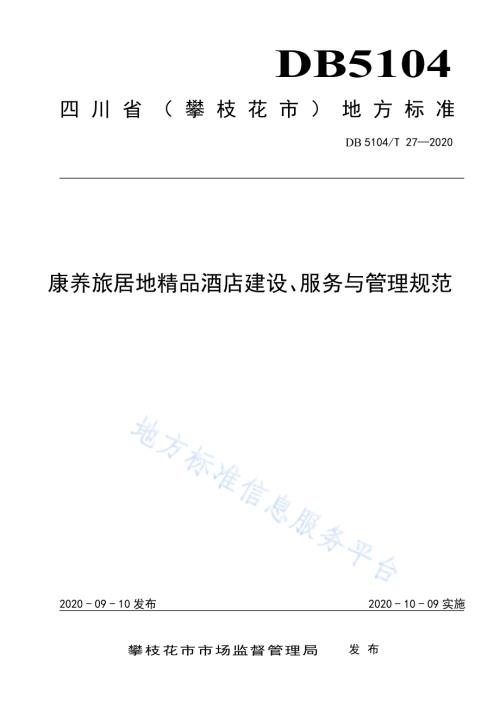 DB5104

四川省（攀枝花市）地方标准

DB 5104/T 27—2020

康养旅居地精品酒店建设、服务与管理规范

地方标准信息服务平台

2020 - 09 - 10 发布

2020 - 10 - 09 实施

攀枝花市市场监督管理局　发布